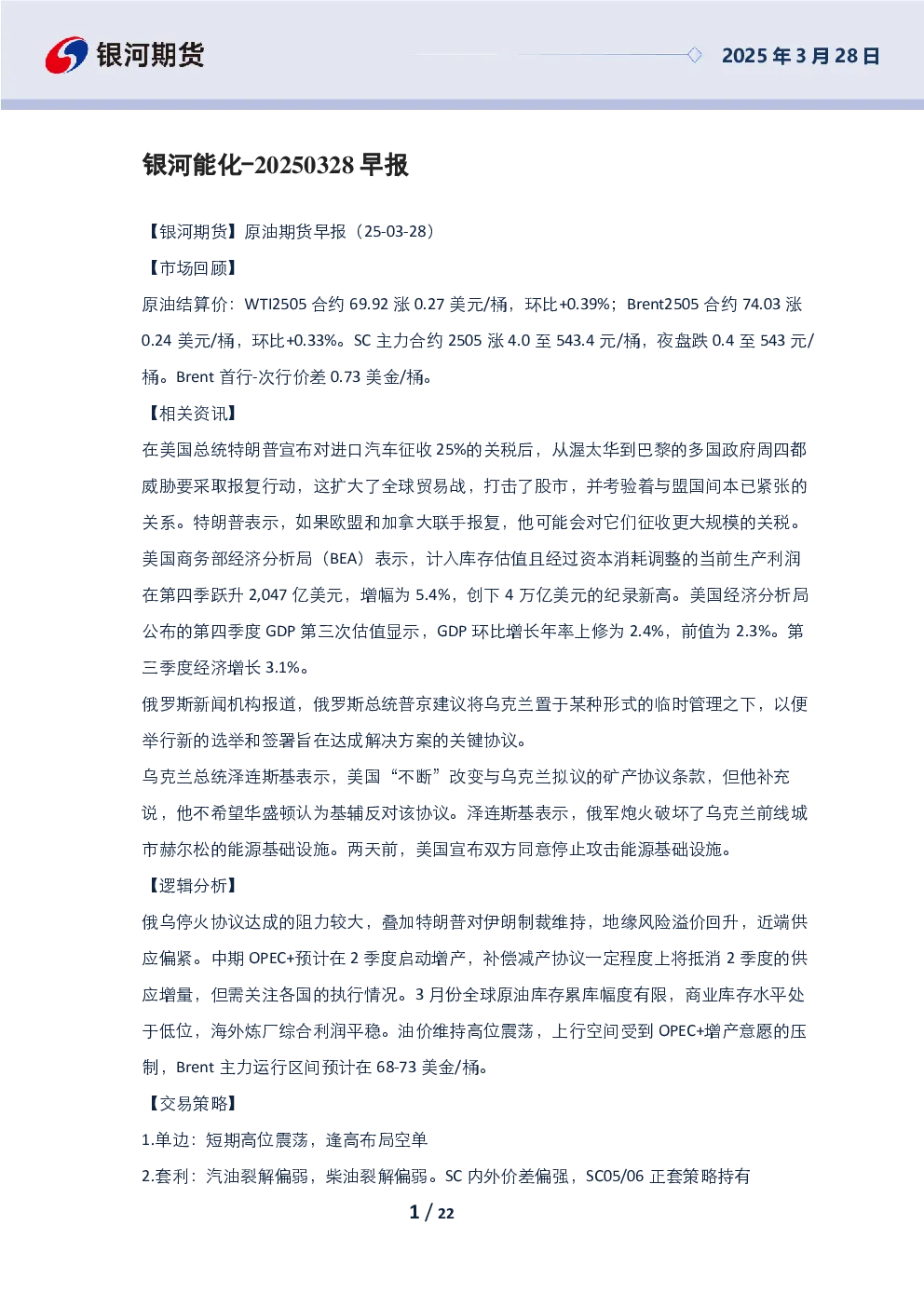 银河期货

2025 年 3 月 28 日

银河能化-20250328 早报

【银河期货】原油期货早报（25-03-28）

【市场回顾】

原油结算价：WTI2505 合约 69.92 涨 0.27 美元/桶，环比+0.39%；Brent2505 合约 74.03 涨 0.24 美元/桶，环比+0.33%。SC 主力合约 2505 涨 4.0 至 543.4 元/桶，夜盘跌 0.4 至 543 元/桶。Brent 首行-次行价差 0.73 美金/桶。

【相关资讯】

在美国总统特朗普宣布对进口汽车征收 25%的关税后，从渥太华到巴黎的多国政府周四都威胁要采取报复行动，这扩大了全球贸易战，打击了股市，并考验着与盟国间本已紧张的关系。特朗普表示，如果欧盟和加拿大联手报复，他可能会对它们征收更大规模的关税。

美国商务部经济分析局（BEA）表示，计入库存估值且经过资本消耗调整的当前生产利润在第四季跃升 2,047 亿美元，增幅为 5.4%，创下 4 万亿美元的纪录新高。美国经济分析局公布的第四季度 GDP 第三次估值显示，GDP 环比增长年率上修为 2.4%，前值为 2.3%。第三季度经济增长 3.1%。

俄罗斯新闻机构报道，俄罗斯总统普京建议将乌克兰置于某种形式的临时管理之下，以便举行新的选举和签署旨在达成解决方案的关键协议。

乌克兰总统泽连斯基表示，美国“不断”改变与乌克兰拟议的矿产协议条款，但他补充说，他不希望华盛顿认为基辅反对该协议。泽连斯基表示，俄军炮火破坏了乌克兰前线城市赫尔松的能源基础设施。两天前，美国宣布双方同意停止攻击能源基础设施。

【逻辑分析】

俄乌停火协议达成的阻力较大，叠加特朗普对伊朗制裁维持，地缘风险溢价回升，近端供应偏紧。中期 OPEC+预计在 2 季度启动增产，补偿减产协议一定程度上将抵消 2 季度的供应增量，但需关注各国的执行情况。3 月份全球原油库存累库幅度有限，商业库存水平处于低位，海外炼厂综合利润平稳。油价维持高位震荡，上行空间受到 OPEC+增产意愿的压制，Brent 主力运行区间预计在 68-73 美金/桶。

【交易策略】

1.单边：短期高位震荡，逢高布局空单

2.套利：汽油裂解偏弱，柴油裂解偏弱。SC 内外价差偏强，SC05/06 正套策略持有

1 / 22